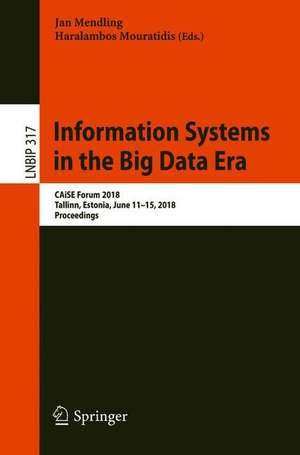 Jan Mendling
Haralambos Mouratidis (Eds.)

LNBIP 317

Information Systems in the Big Data Era

CAiSE Forum 2018
Tallinn, Estonia, June 11–15, 2018
Proceedings

Springer